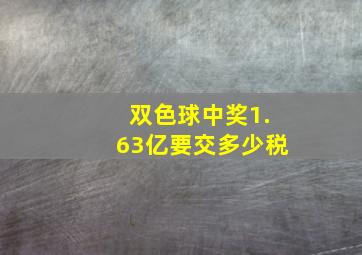 双色球中奖1.63亿要交多少税